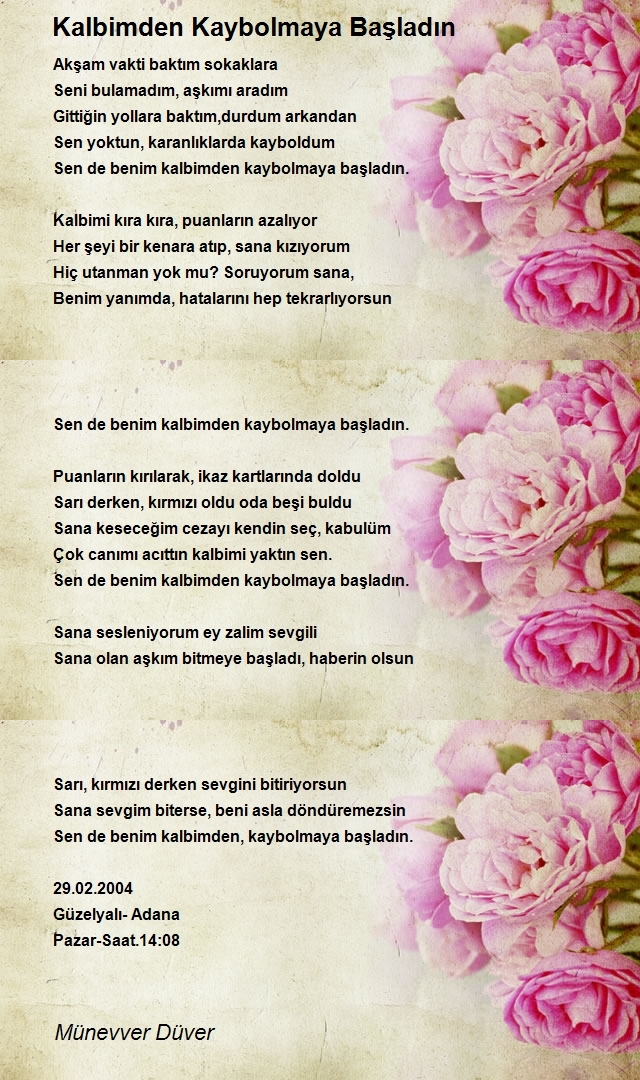 Kalbimden Kaybolmaya Başladın

Akşam vakti baktım sokaklara
Seni bulamadım, aşkımı aradım
Gittiğin yollara baktım,durdum arkandan
Sen yoktun, karanlıklarda kayboldum
Sen de benim kalbimden kaybolmaya başladın.

Kalbimi kıra kıra, puanların azalıyor
Her şeyi bir kenara atıp, sana kızıyorum
Hiç utanman yok mu? Soruyorum sana,
Benim yanımda, hatalarını hep tekrarlıyorsun

Sen de benim kalbimden kaybolmaya başladın.

Puanların kırılarak, ikaz kartlarında doldu
Sarı derken, kırmızı oldu oda beşi buldu
Sana keseceğim cezayı kendin seç, kabulüm
Çok canımı acıttın kalbimi yaktın sen.
Sen de benim kalbimden kaybolmaya başladın.

Sana sesleniyorum ey zalim sevgili
Sana olan aşkım bitmeye başladı, haberin olsun

Sarı, kırmızı derken sevgini bitiriyorsun
Sana sevgim biterse, beni asla döndüremezsin
Sen de benim kalbimden, kaybolmaya başladın.

29.02.2004
Güzelyalı- Adana
Pazar-Saat.14:08

Münevver Düver